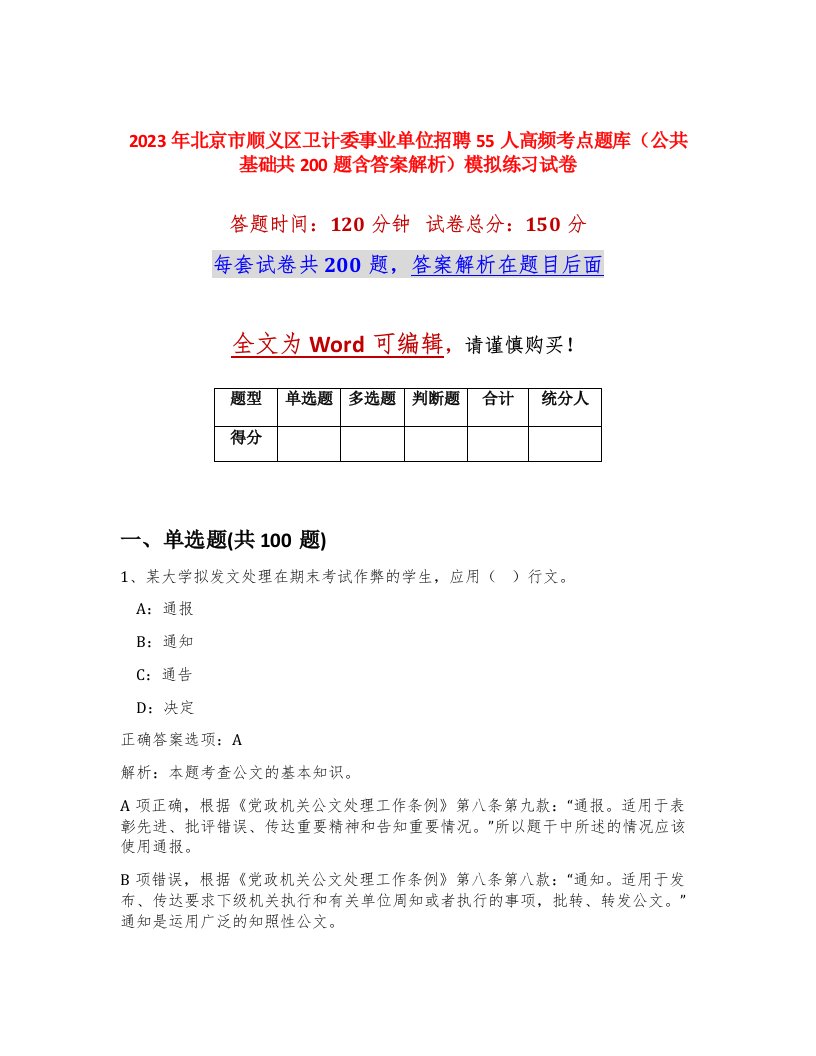 2023年北京市顺义区卫计委事业单位招聘55人高频考点题库（公共基础共200题含答案解析）模拟练习试卷

答题时间：120分钟　试卷总分：150分

每套试卷共200题，答案解析在题目后面

全文为Word可编辑，请谨慎购买！

| 题型 | 单选题 | 多选题 | 判断题 | 合计 | 统分人 |
|---|---|---|---|---|---|
| 得分 | | | | | |

一、单选题(共100题)

1、某大学拟发文处理在期末考试作弊的学生，应用（　）行文。

A：通报

B：通知

C：通告

D：决定

正确答案选项：A

解析：本题考查公文的基本知识。

A项正确，根据《党政机关公文处理工作条例》第八条第九款：“通报。适用于表彰先进、批评错误、传达重要精神和告知重要情况。”所以题干中所述的情况应该使用通报。

B项错误，根据《党政机关公文处理工作条例》第八条第八款：“通知。适用于发布、传达要求下级机关执行和有关单位周知或者执行的事项，批转、转发公文。”通知是运用广泛的知照性公文。